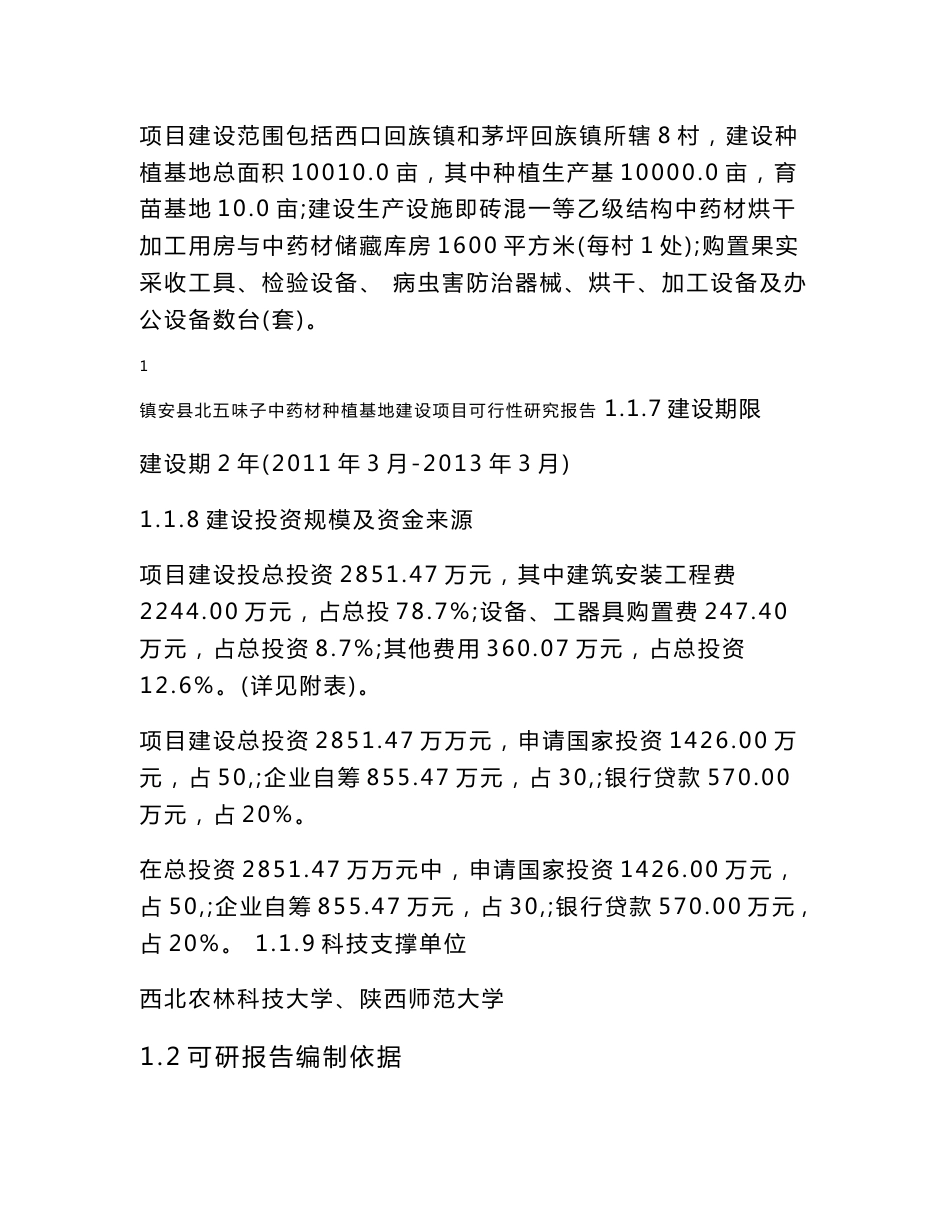 项目建设范围包括西口回族镇和茅坪回族镇所辖 8 村，建设种植基地总面积 10010.0 亩，其中种植生产基 10000.0 亩，育苗基地 10.0 亩;建设生产设施即砖混一等乙级结构中药材烘干加工用房与中药材储藏库房 1600 平方米(每村 1 处);购置果实采收工具、检验设备、 病虫害防治器械、烘干、加工设备及办公设备数台(套)。

1

镇安县北五味子中药材种植基地建设项目可行性研究报告 1.1.7 建设期限

建设期 2 年(2011 年 3 月-2013 年 3 月)

1.1.8 建设投资规模及资金来源

项目建设投总投资 2851.47 万元，其中建筑安装工程费 2244.00 万元，占总投 78.7%;设备、工器具购置费 247.40 万元，占总投资 8.7%;其他费用 360.07 万元，占总投资 12.6%。(详见附表)。

项目建设总投资 2851.47 万万元，申请国家投资 1426.00 万元，占 50,;企业自筹 855.47 万元，占 30,;银行贷款 570.00 万元，占 20%。

在总投资 2851.47 万万元中，申请国家投资 1426.00 万元，占 50,;企业自筹 855.47 万元，占 30,;银行贷款 570.00 万元，占 20%。 1.1.9 科技支撑单位

西北农林科技大学、陕西师范大学

1.2 可研报告编制依据